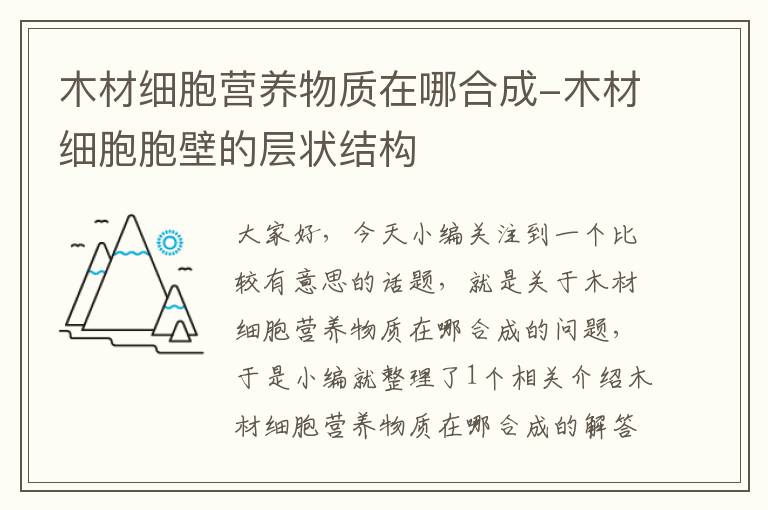 木材细胞营养物质在哪合成-木材细胞胞壁的层状结构

大家好，今天小编关注到一个比较有意思的话题，就是关于木材细胞营养物质在哪合成的问题，于是小编就整理了1个相关介绍木材细胞营养物质在哪合成的解答